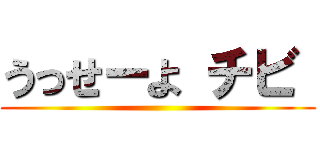 うっせーよ チビ